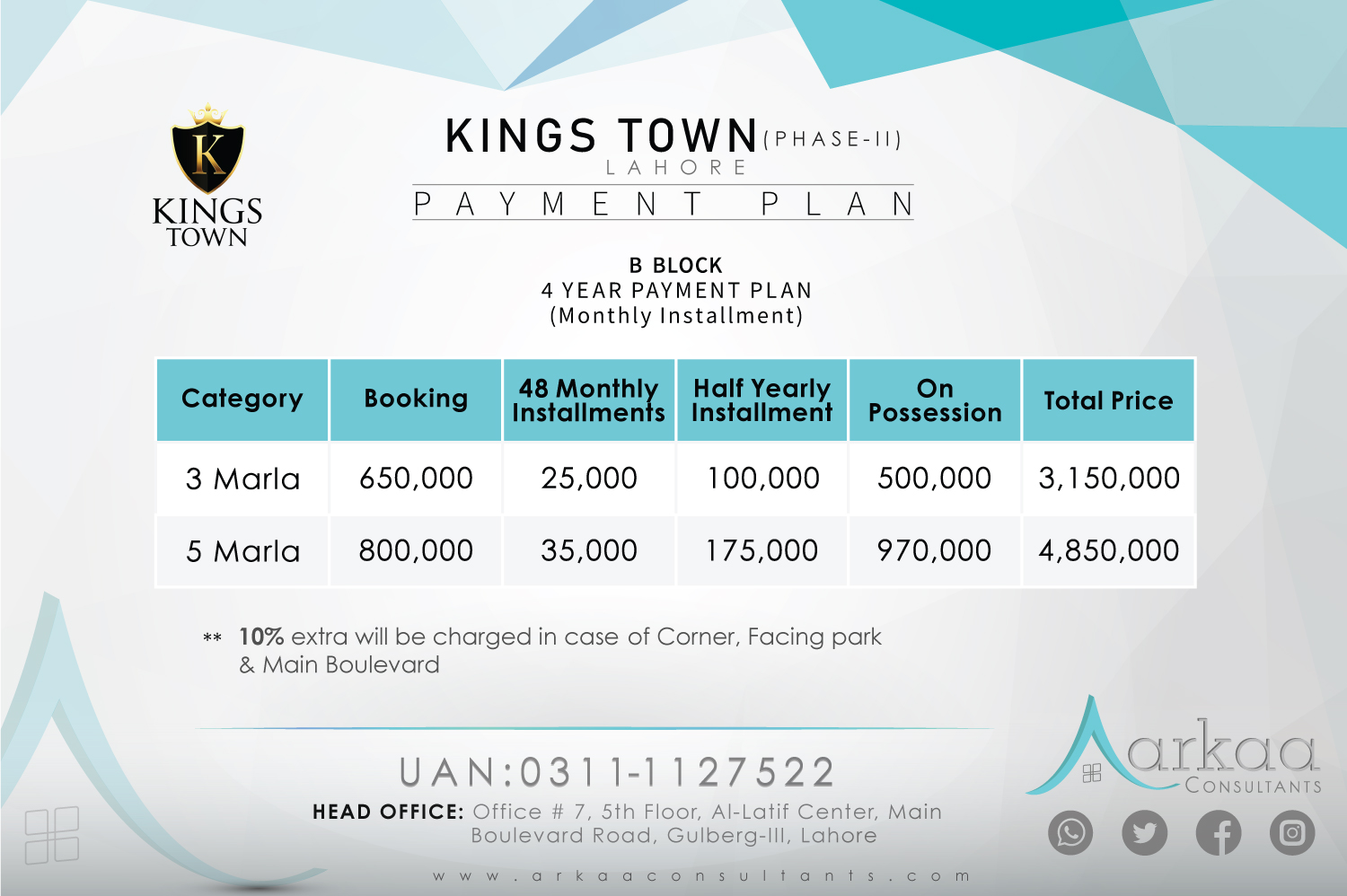 K
KINGS TOWN

KINGS TOWN (PHASE-II)
LAHORE
PAYMENT PLAN

B BLOCK
4 YEAR PAYMENT PLAN
(Monthly Installment)

| Category | Booking | 48 Monthly Installments | Half Yearly Installment | On Possession | Total Price |
|---|---|---|---|---|---|
| 3 Marla | 650,000 | 25,000 | 100,000 | 500,000 | 3,150,000 |
| 5 Marla | 800,000 | 35,000 | 175,000 | 970,000 | 4,850,000 |

** 10% extra will be charged in case of Corner, Facing park & Main Boulevard

UAN:0311-1127522
HEAD OFFICE: Office # 7, 5th Floor, Al-Latif Center, Main Boulevard Road, Gulberg-III, Lahore
www.arkaaconsultants.com

arkaa
CONSULTANTS